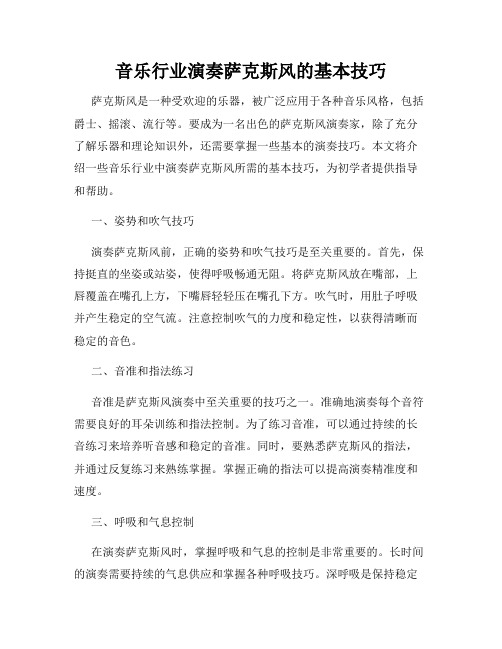 音乐行业演奏萨克斯风的基本技巧

萨克斯风是一种受欢迎的乐器，被广泛应用于各种音乐风格，包括爵士、摇滚、流行等。要成为一名出色的萨克斯风演奏家，除了充分了解乐器和理论知识外，还需要掌握一些基本的演奏技巧。本文将介绍一些音乐行业中演奏萨克斯风所需的基本技巧，为初学者提供指导和帮助。

一、姿势和吹气技巧

演奏萨克斯风前，正确的姿势和吹气技巧是至关重要的。首先，保持挺直的坐姿或站姿，使得呼吸畅通无阻。将萨克斯风放在嘴部，上唇覆盖在嘴孔上方，下嘴唇轻轻压在嘴孔下方。吹气时，用肚子呼吸并产生稳定的空气流。注意控制吹气的力度和稳定性，以获得清晰而稳定的音色。

二、音准和指法练习

音准是萨克斯风演奏中至关重要的技巧之一。准确地演奏每个音符需要良好的耳朵训练和指法控制。为了练习音准，可以通过持续的长音练习来培养听音感和稳定的音准。同时，要熟悉萨克斯风的指法，并通过反复练习来熟练掌握。掌握正确的指法可以提高演奏精准度和速度。

三、呼吸和气息控制

在演奏萨克斯风时，掌握呼吸和气息的控制是非常重要的。长时间的演奏需要持续的气息供应和掌握各种呼吸技巧。深呼吸是保持稳定